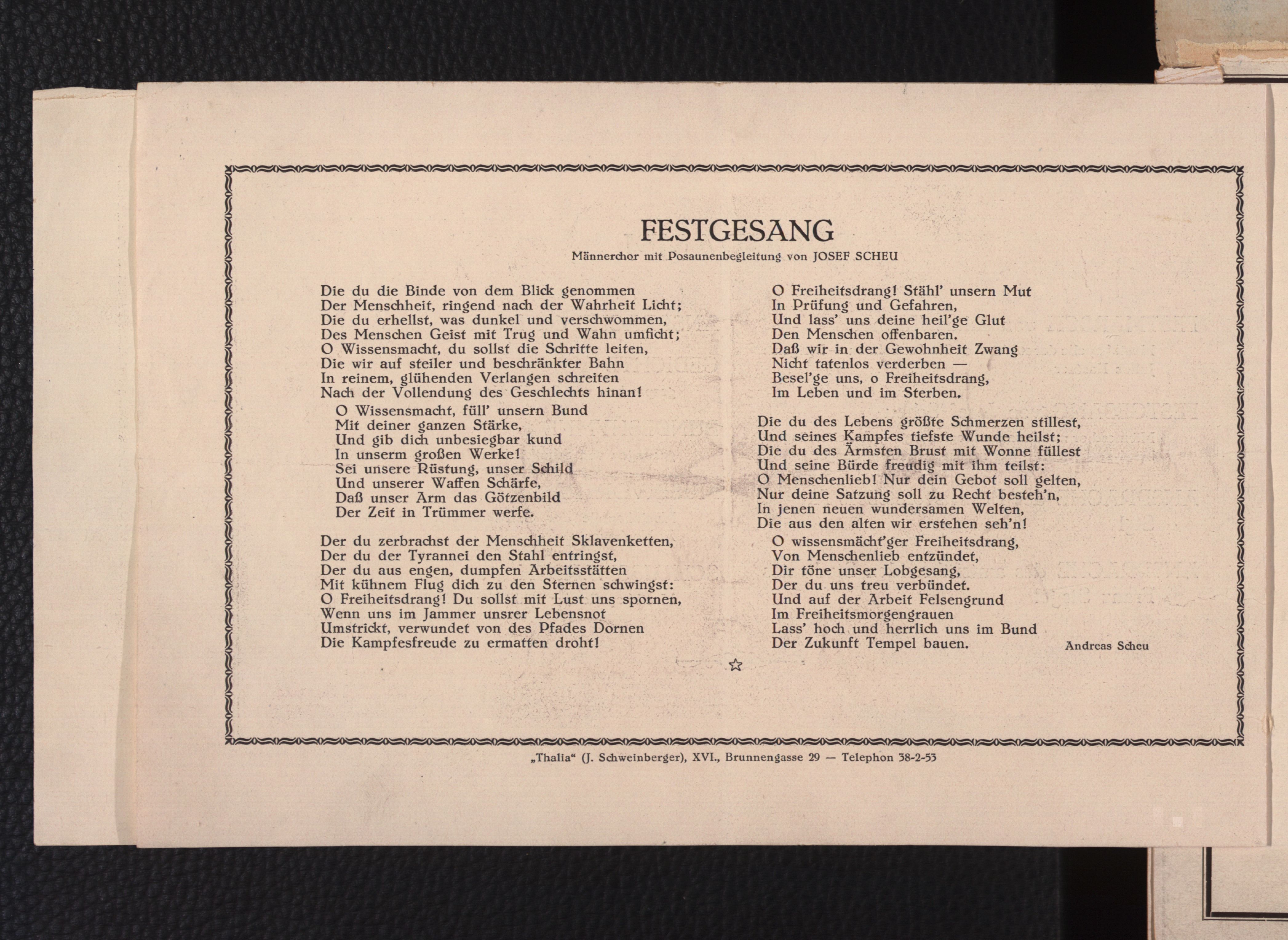 FESTGESANG

Männerchor mit Posaunenbegleitung von JOSEF SCHEU

Die du die Binde von dem Blick genommen
Der Menschheit, ringend nach der Wahrheit Licht;
Die du erhellst, was dunkel und verschwommen,
Des Menschen Geist mit Trug und Wahn umficht;
O Wissensmacht, du sollst die Schritte leiten,
Die wir auf steiler und beschränkter Bahn
In reinem, glühenden Verlangen schreiten
Nach der Vollendung des Geschlechts hinan!
O Wissensmacht, füll' unsern Bund
Mit deiner ganzen Stärke,
Und gib dich unbesiegbar kund
In unserm großen Werke!
Sei unsere Rüstung, unser Schild
Und unserer Waffen Schärfe,
Daß unser Arm das Götzenbild
Der Zeit in Trümmer werfe.

Der du zerbrachst der Menschheit Sklavenketten,
Der du der Tyrannei den Stahl entringst,
Der du aus engen, dumpfen Arbeitsstätten
Mit kühnem Flug dich zu den Sternen schwingst:
O Freiheitsdrang! Du sollst mit Lust uns spornen,
Wenn uns im Jammer unsrer Lebensnot
Umstrickt, verwundet von des Pfades Dornen
Die Kampfesfreude zu ermatten droht!

O Freiheitsdrang! Stähl' unsern Mut
In Prüfung und Gefahren,
Und lass' uns deine heil'ge Glut
Den Menschen offenbaren.
Daß wir in der Gewohnheit Zwang
Nicht tatenlos verderben —
Besel'ge uns, o Freiheitsdrang,
Im Leben und im Sterben.

Die du des Lebens größte Schmerzen stillest,
Und seines Kampfes tiefste Wunde heilst;
Die du des Ärmsten Brust mit Wonne füllest
Und seine Bürde freudig mit ihm teilst:
O Menschenlieb! Nur dein Gebot soll gelten,
Nur deine Satzung soll zu Recht besteh'n,
In jenen neuen wundersamen Welten,
Die aus den alten wir erstehen seh'n!
O wissensmächt'ger Freiheitsdrang,
Von Menschenlieb entzündet,
Dir töne unser Lobgesang,
Der du uns treu verbündet.
Und auf der Arbeit Felsengrund
Im Freiheitsmorgengrauen
Lass' hoch und herrlich uns im Bund
Der Zukunft Tempel bauen.

Andreas Scheu

☆

„Thalia“ (J. Schweinberger), XVI., Brunnengasse 29 — Telephon 38-2-53